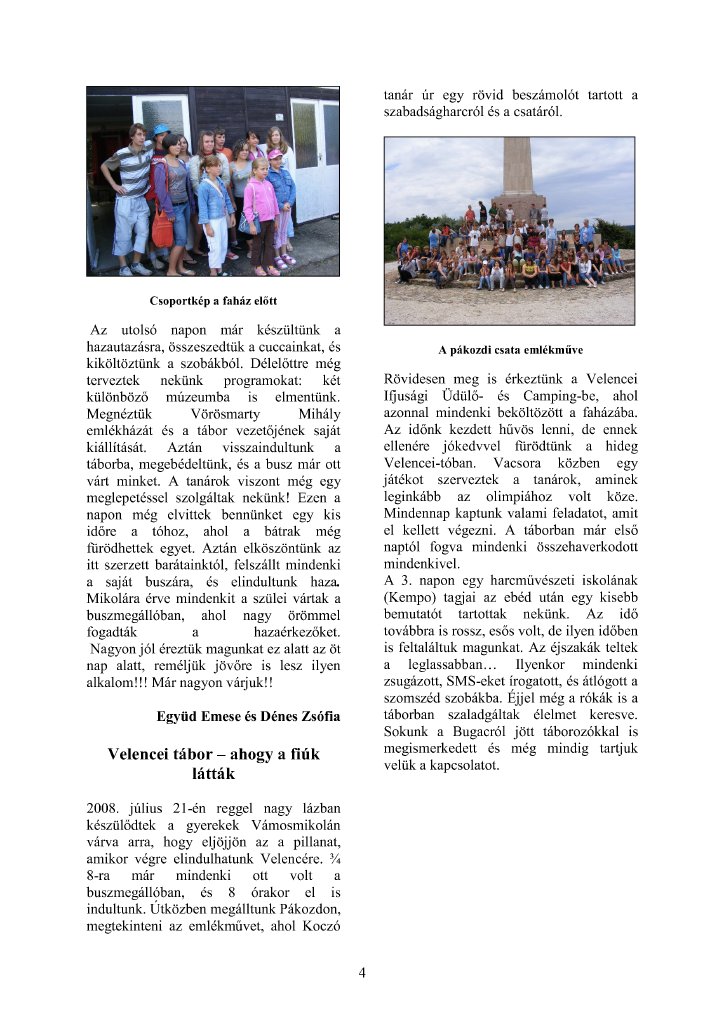 Csoportkép a faház előtt

Az utolsó napon már készültünk a hazautazásra, összeszedtük a cuccainkat, és kiköltöztünk a szobákból. Délelőttre még terveztek nekünk programokat: két különböző múzeumba is elmentünk. Megnéztük Vörösmarty Mihály emlékházát és a tábor vezetőjének saját kiállítását. Aztán visszaindultunk a táborba, megebédeltünk, és a busz már ott várt minket. A tanárok viszont még egy meglepetéssel szolgáltak nekünk! Ezen a napon még elvittek bennünket egy kis időre a tóhoz, ahol a bátrak még fürödhettek egyet. Aztán elköszöntünk az itt szerzett barátainktól, felszállt mindenki a saját buszára, és elindultunk haza. Mikolára érve mindenkit a szülei vártak a buszmegállóban, ahol nagy örömmel fogadták a hazaérkezőket. Nagyon jól éreztük magunkat ez alatt az öt nap alatt, reméljük jövőre is lesz ilyen alkalom!!! Már nagyon várjuk!!

Együd Emese és Dénes Zsófia

Velencei tábor – ahogy a fiúk látták

2008. július 21-én reggel nagy lázban készülődtek a gyerekek Vámosmikolán várva arra, hogy eljöjjön az a pillanat, amikor végre elindulhatunk Velencére. ¾ 8-ra már mindenki ott volt a buszmegállóban, és 8 órakor el is indultunk. Útközben megálltunk Pákozdon, megtekinteni az emlékművet, ahol Koczó tanár úr egy rövid beszámolót tartott a szabadságharcról és a csatáról.

A pákozdi csata emlékműve

Rövidesen meg is érkeztünk a Velencei Ifjúsági Üdülő- és Camping-be, ahol azonnal mindenki beköltözött a faházába. Az időnk kezdett hűvös lenni, de ennek ellenére jókedvvel fürödtünk a hideg Velencei-tóban. Vacsora közben egy játékot szerveztek a tanárok, aminek leginkább az olimpiához volt köze. Mindennap kaptunk valami feladatot, amit el kellett végezni. A táborban már első naptól fogva mindenki összehaverkodott mindenkivel.
A 3. napon egy harcművészeti iskolának (Kempo) tagjai az ebéd után egy kisebb bemutatót tartottak nekünk. Az idő továbbra is rossz, esős volt, de ilyen időben is feltaláltuk magunkat. Az éjszakák teltek a leglassabban… Ilyenkor mindenki zsugázott, SMS-eket írogatott, és átlógott a szomszéd szobákba. Éjjel még a rókák is a táborban szaladgáltak élelmet keresve. Sokunk a Bugacról jött táborozókkal is megismerkedett és még mindig tartjuk velük a kapcsolatot.

4